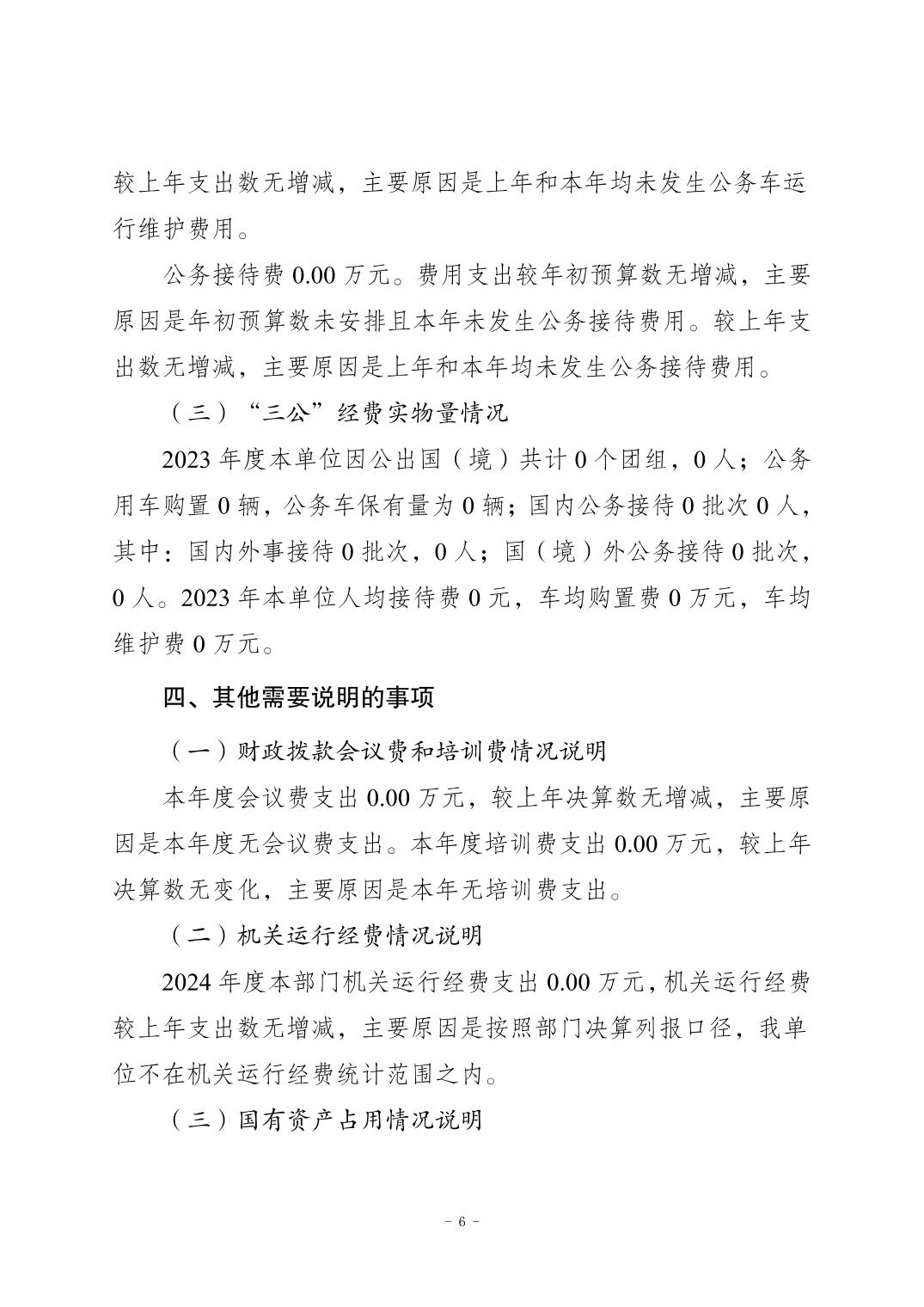 较上年支出数无增减，主要原因是上年和本年均未发生公务车运行维护费用。

公务接待费 0.00 万元。费用支出较年初预算数无增减，主要原因是年初预算数未安排且本年未发生公务接待费用。较上年支出数无增减，主要原因是上年和本年均未发生公务接待费用。

（三）“三公”经费实物量情况

2023 年度本单位因公出国（境）共计 0 个团组，0 人；公务用车购置 0 辆，公务车保有量为 0 辆；国内公务接待 0 批次 0 人，其中：国内外事接待 0 批次，0 人；国（境）外公务接待 0 批次，0 人。2023 年本单位人均接待费 0 元，车均购置费 0 万元，车均维护费 0 万元。

四、其他需要说明的事项

（一）财政拨款会议费和培训费情况说明

本年度会议费支出 0.00 万元，较上年决算数无增减，主要原因是本年度无会议费支出。本年度培训费支出 0.00 万元，较上年决算数无变化，主要原因是本年无培训费支出。

（二）机关运行经费情况说明

2024 年度本部门机关运行经费支出 0.00 万元，机关运行经费较上年支出数无增减，主要原因是按照部门决算列报口径，我单位不在机关运行经费统计范围之内。

（三）国有资产占用情况说明

－ 6 －